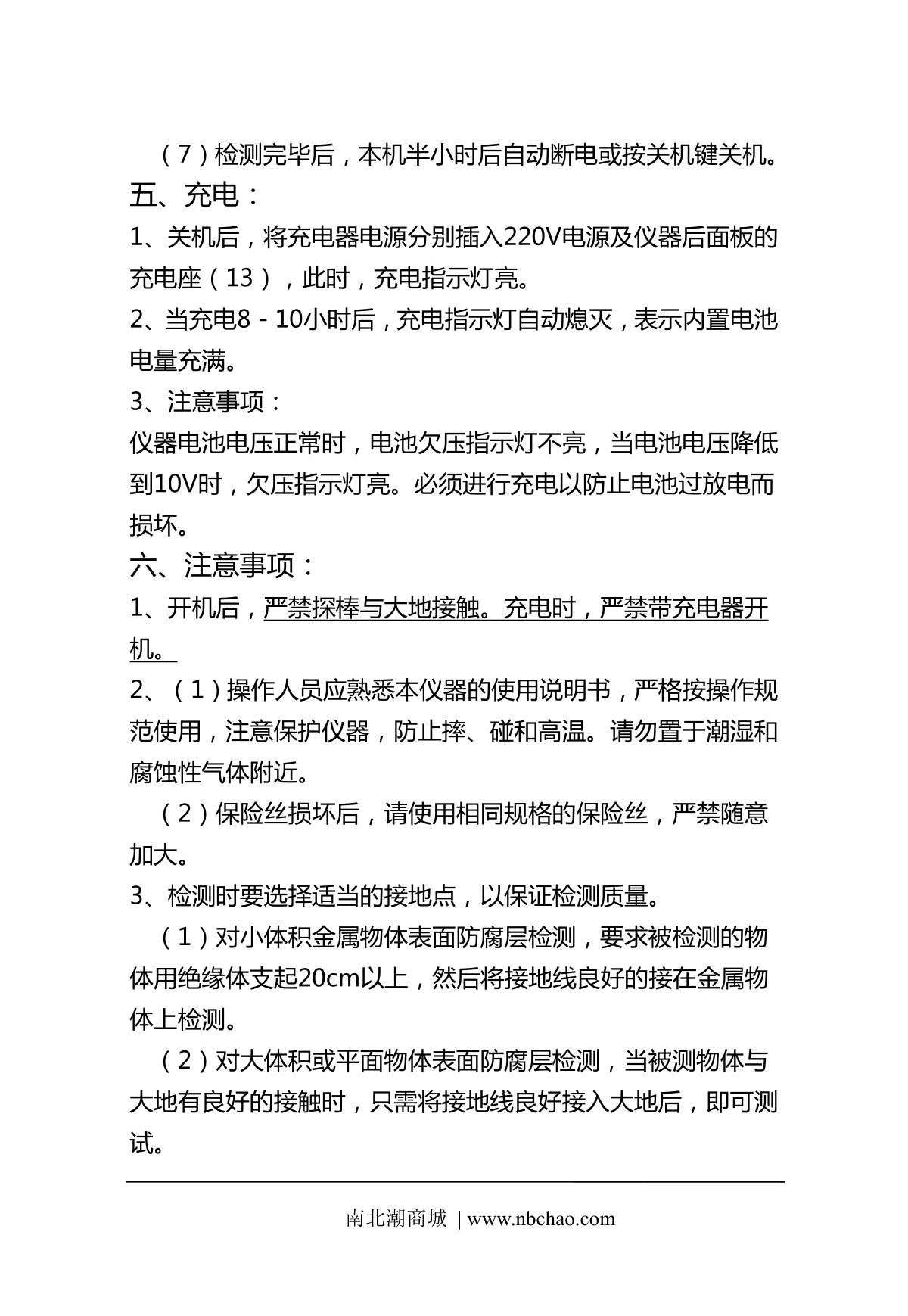 （7）检测完毕后，本机半小时后自动断电或按关机键关机。

五、充电：

1、关机后，将充电器电源分别插入220V电源及仪器后面板的充电座（13），此时，充电指示灯亮。

2、当充电8－10小时后，充电指示灯自动熄灭，表示内置电池电量充满。

3、注意事项：

仪器电池电压正常时，电池欠压指示灯不亮，当电池电压降低到10V时，欠压指示灯亮。必须进行充电以防止电池过放电而损坏。

六、注意事项：

1、开机后，严禁探棒与大地接触。充电时，严禁带充电器开机。

2、（1）操作人员应熟悉本仪器的使用说明书，严格按操作规范使用，注意保护仪器，防止摔、碰和高温。请勿置于潮湿和腐蚀性气体附近。

（2）保险丝损坏后，请使用相同规格的保险丝，严禁随意加大。

3、检测时要选择适当的接地点，以保证检测质量。

（1）对小体积金属物体表面防腐层检测，要求被检测的物体用绝缘体支起20cm以上，然后将接地线良好的接在金属物体上检测。

（2）对大体积或平面物体表面防腐层检测，当被测物体与大地有良好的接触时，只需将接地线良好接入大地后，即可测试。

南北潮商城 | www.nbchao.com